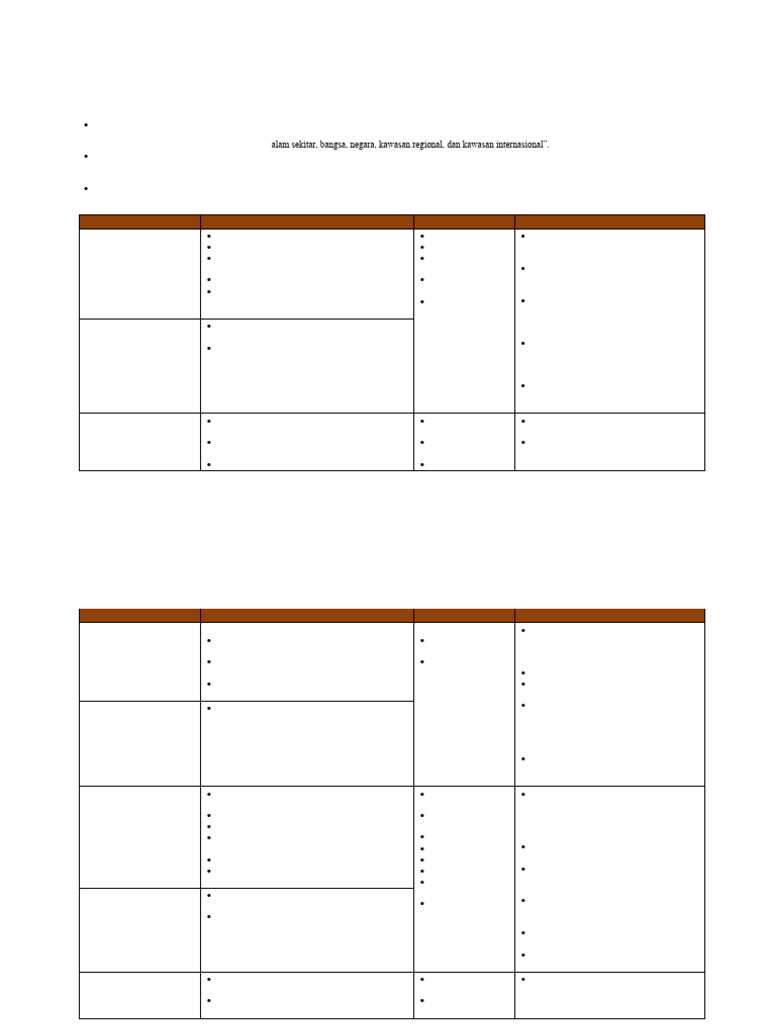 alam sekitar, bangsa, negara, kawasan regional, dan kawasan internasional".